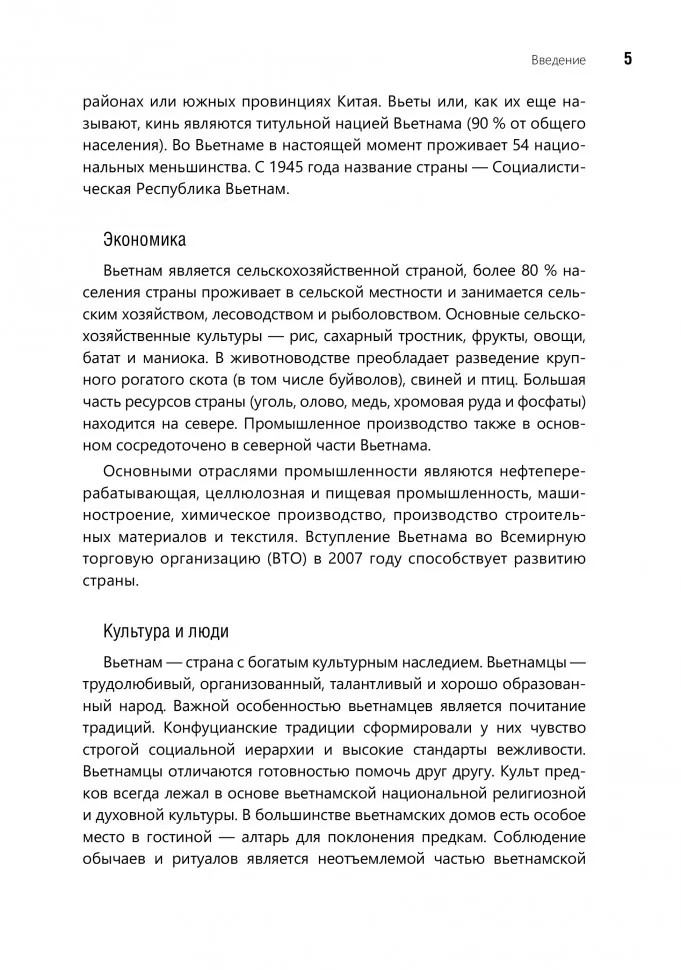 Введение 5

районах или южных провинциях Китая. Вьеты или, как их еще называют, кинь являются титульной нацией Вьетнама (90 % от общего населения). Во Вьетнаме в настоящей момент проживает 54 национальных меньшинства. С 1945 года название страны — Социалистическая Республика Вьетнам.

Экономика

Вьетнам является сельскохозяйственной страной, более 80 % населения страны проживает в сельской местности и занимается сельским хозяйством, лесоводством и рыболовством. Основные сельскохозяйственные культуры — рис, сахарный тростник, фрукты, овощи, батат и маниока. В животноводстве преобладает разведение крупного рогатого скота (в том числе буйволов), свиней и птиц. Большая часть ресурсов страны (уголь, олово, медь, хромовая руда и фосфаты) находится на севере. Промышленное производство также в основном сосредоточено в северной части Вьетнама.

Основными отраслями промышленности являются нефтеперерабатывающая, целлюлозная и пищевая промышленность, машиностроение, химическое производство, производство строительных материалов и текстиля. Вступление Вьетнама во Всемирную торговую организацию (ВТО) в 2007 году способствует развитию страны.

Культура и люди

Вьетнам — страна с богатым культурным наследием. Вьетнамцы — трудолюбивый, организованный, талантливый и хорошо образованный народ. Важной особенностью вьетнамцев является почитание традиций. Конфуцианские традиции сформировали у них чувство строгой социальной иерархии и высокие стандарты вежливости. Вьетнамцы отличаются готовностью помочь друг другу. Культ предков всегда лежал в основе вьетнамской национальной религиозной и духовной культуры. В большинстве вьетнамских домов есть особое место в гостиной — алтарь для поклонения предкам. Соблюдение обычаев и ритуалов является неотъемлемой частью вьетнамской